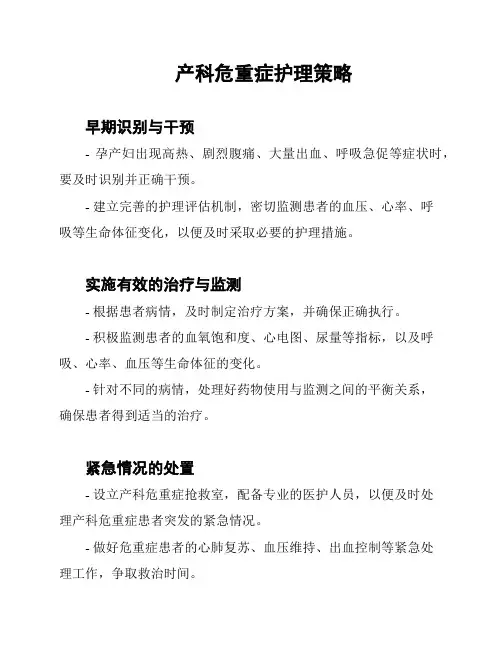 产科危重症护理策略

早期识别与干预

- 孕产妇出现高热、剧烈腹痛、大量出血、呼吸急促等症状时，要及时识别并正确干预。

- 建立完善的护理评估机制，密切监测患者的血压、心率、呼吸等生命体征变化，以便及时采取必要的护理措施。

实施有效的治疗与监测

- 根据患者病情，及时制定治疗方案，并确保正确执行。

- 积极监测患者的血氧饱和度、心电图、尿量等指标，以及呼吸、心率、血压等生命体征的变化。

- 针对不同的病情，处理好药物使用与监测之间的平衡关系，确保患者得到适当的治疗。

紧急情况的处置

- 设立产科危重症抢救室，配备专业的医护人员，以便及时处理产科危重症患者突发的紧急情况。

- 做好危重症患者的心肺复苏、血压维持、出血控制等紧急处理工作，争取救治时间。